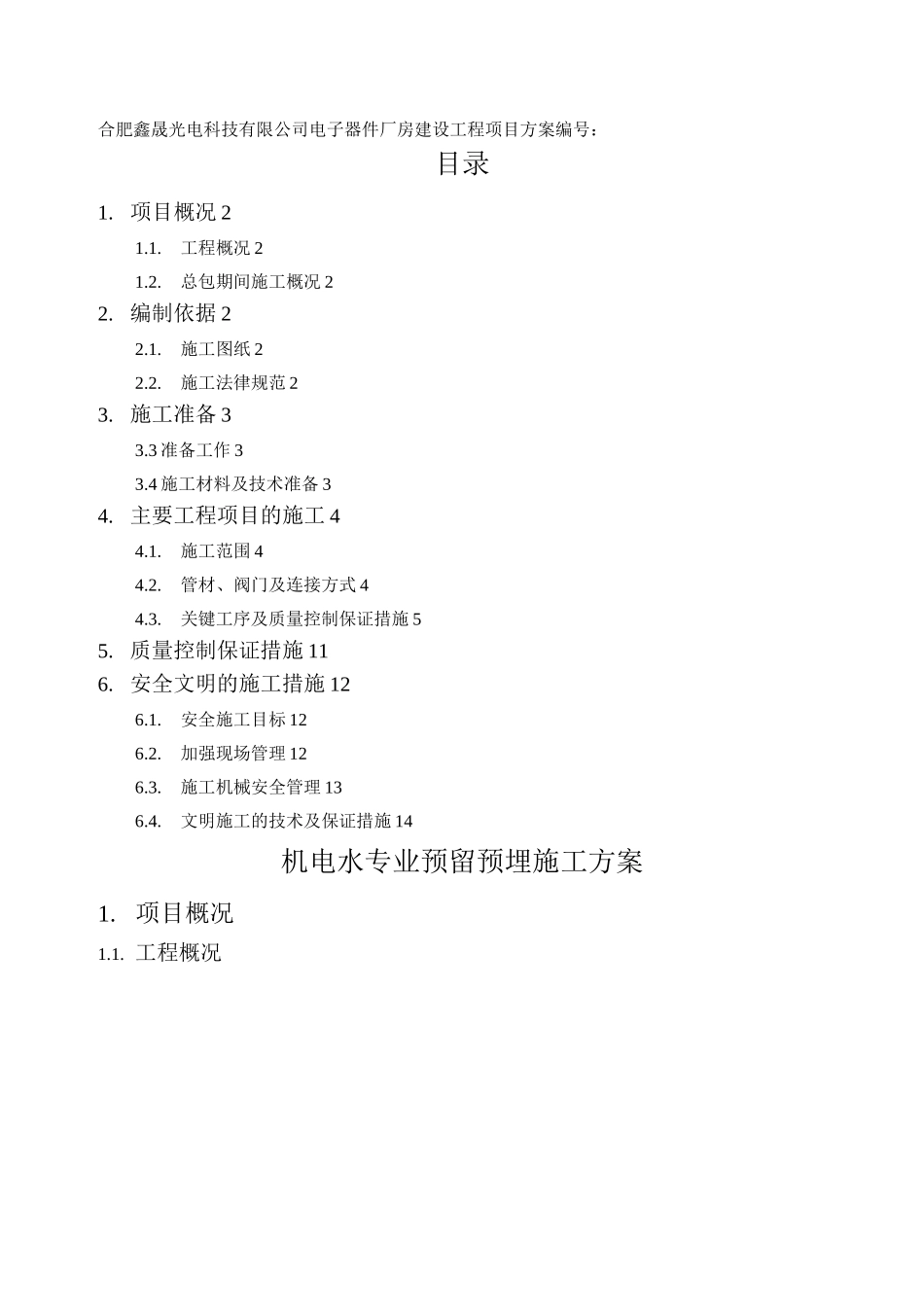 合肥鑫晟光电科技有限公司电子器件厂房建设工程项目方案编号：

目录

1. 项目概况 2

1.1. 工程概况 2

1.2. 总包期间施工概况 2

2. 编制依据 2

2.1. 施工图纸 2

2.2. 施工法律规范 2

3. 施工准备 3

3.3 准备工作 3

3.4 施工材料及技术准备 3

4. 主要工程项目的施工 4

4.1. 施工范围 4

4.2. 管材、阀门及连接方式 4

4.3. 关键工序及质量控制保证措施 5

5. 质量控制保证措施 11

6. 安全文明的施工措施 12

6.1. 安全施工目标 12

6.2. 加强现场管理 12

6.3. 施工机械安全管理 13

6.4. 文明施工的技术及保证措施 14

机电水专业预留预埋施工方案

1. 项目概况

1.1. 工程概况